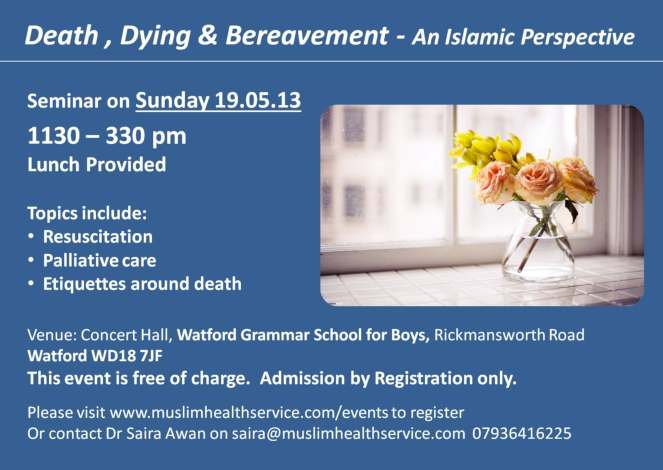 Death , Dying & Bereavement - An Islamic Perspective

Seminar on Sunday 19.05.13

1130 – 330 pm

Lunch Provided

Topics include:
• Resuscitation
• Palliative care
• Etiquettes around death

Venue: Concert Hall, Watford Grammar School for Boys, Rickmansworth Road
Watford WD18 7JF

This event is free of charge. Admission by Registration only.

Please visit www.muslimhealthservice.com/events to register
Or contact Dr Saira Awan on saira@muslimhealthservice.com 07936416225